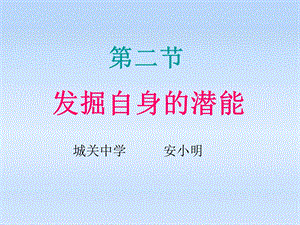 第二节

发掘自身的潜能

城关中学　　安小明